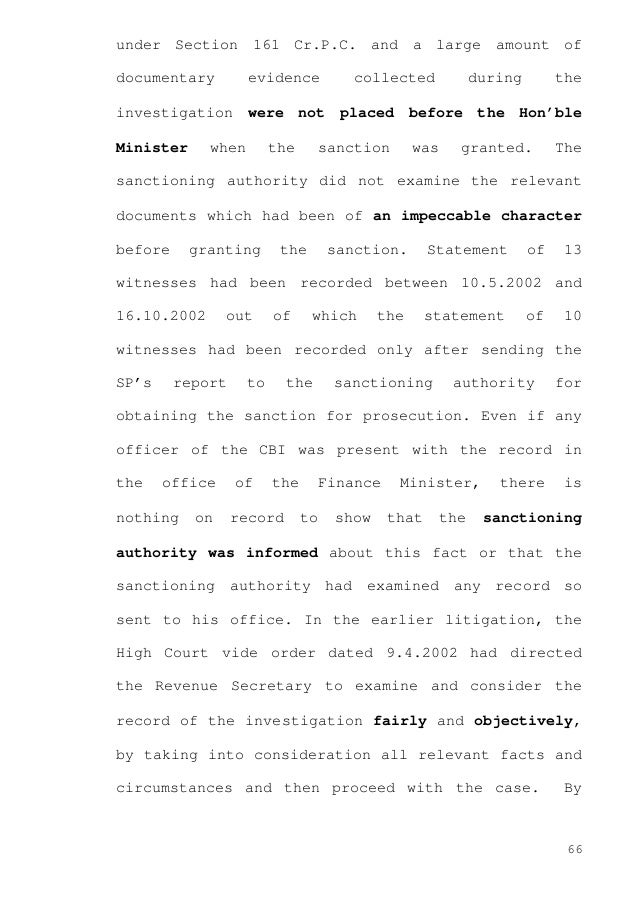 under Section 161 Cr.P.C. and a large amount of documentary evidence collected during the investigation were not placed before the Hon'ble Minister when the sanction was granted. The sanctioning authority did not examine the relevant documents which had been of an impeccable character before granting the sanction. Statement of 13 witnesses had been recorded between 10.5.2002 and 16.10.2002 out of which the statement of 10 witnesses had been recorded only after sending the SP's report to the sanctioning authority for obtaining the sanction for prosecution. Even if any officer of the CBI was present with the record in the office of the Finance Minister, there is nothing on record to show that the sanctioning authority was informed about this fact or that the sanctioning authority had examined any record so sent to his office. In the earlier litigation, the High Court vide order dated 9.4.2002 had directed the Revenue Secretary to examine and consider the record of the investigation fairly and objectively, by taking into consideration all relevant facts and circumstances and then proceed with the case. By

66